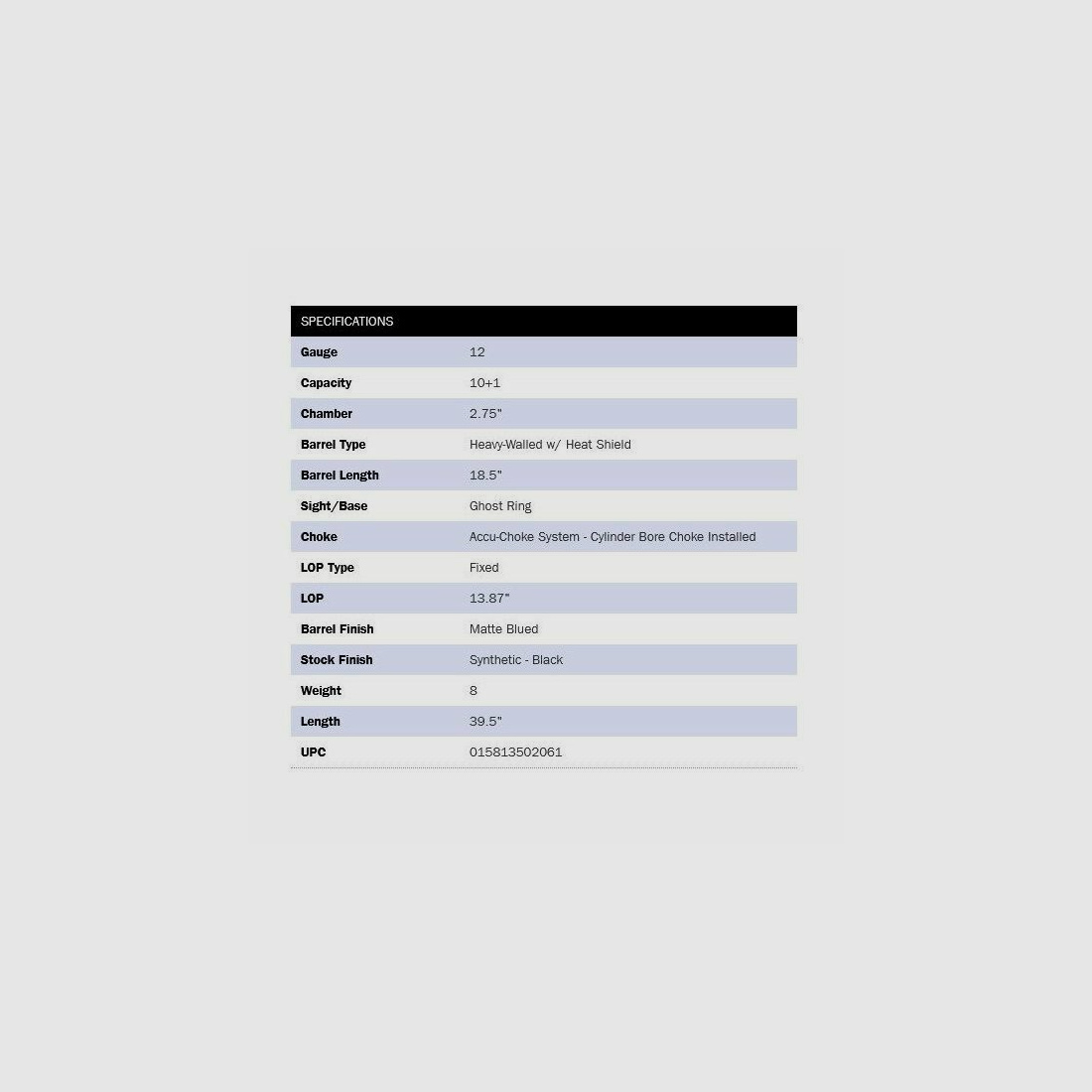 | SPECIFICATIONS | |
|---|---|
| Gauge | 12 |
| Capacity | 10+1 |
| Chamber | 2.75" |
| Barrel Type | Heavy-Walled w/ Heat Shield |
| Barrel Length | 18.5" |
| Sight/Base | Ghost Ring |
| Choke | Accu-Choke System - Cylinder Bore Choke Installed |
| LOP Type | Fixed |
| LOP | 13.87" |
| Barrel Finish | Matte Blued |
| Stock Finish | Synthetic - Black |
| Weight | 8 |
| Length | 39.5" |
| UPC | 015813502061 |